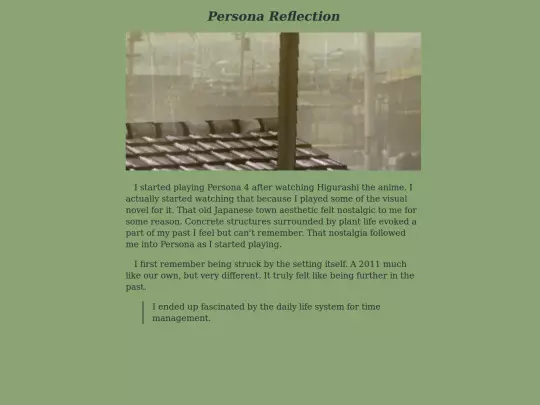 Persona Reflection

I started playing Persona 4 after watching Higurashi the anime. I actually started watching that because I played some of the visual novel for it. That old Japanese town aesthetic felt nostalgic to me for some reason. Concrete structures surrounded by plant life evoked a part of my past I feel but can't remember. That nostalgia followed me into Persona as I started playing.

I first remember being struck by the setting itself. A 2011 much like our own, but very different. It truly felt like being further in the past.

I ended up fascinated by the daily life system for time management.